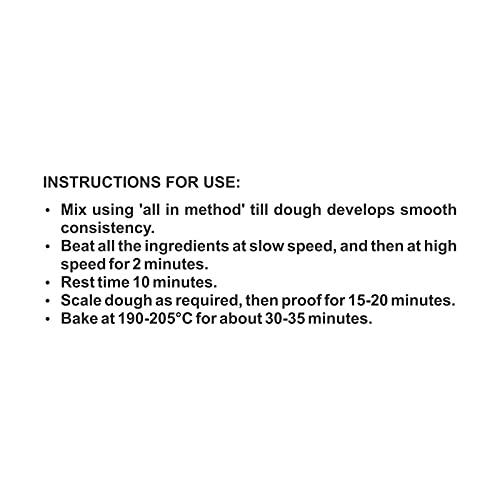 INSTRUCTIONS FOR USE:

• Mix using 'all in method' till dough develops smooth consistency.
• Beat all the ingredients at slow speed, and then at high speed for 2 minutes.
• Rest time 10 minutes.
• Scale dough as required, then proof for 15-20 minutes.
• Bake at 190-205°C for about 30-35 minutes.